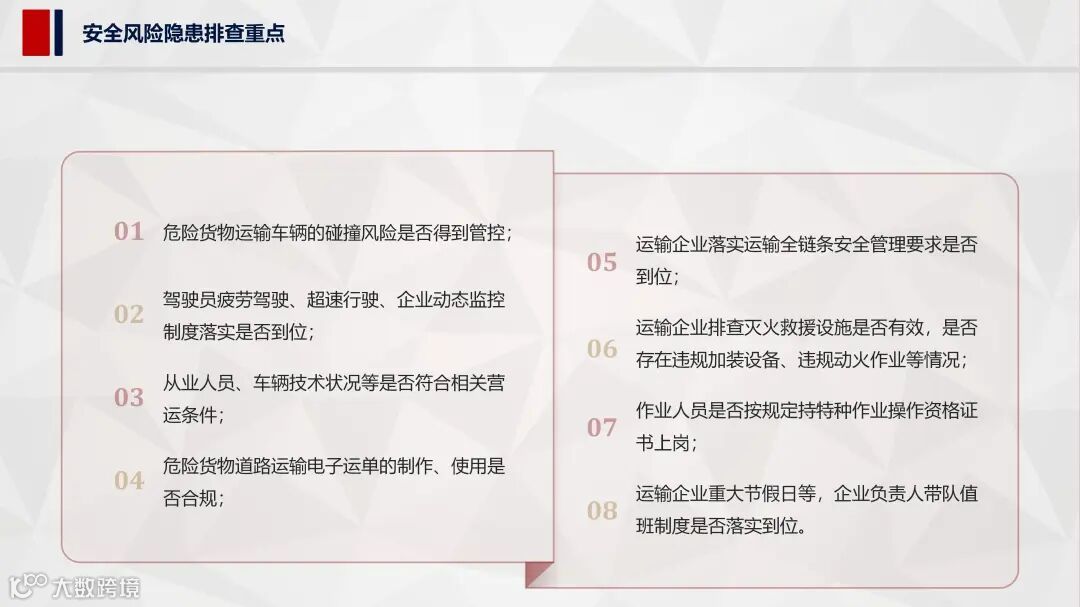 安全风险隐患排查重点

01 危险货物运输车辆的碰撞风险是否得到管控；

02 驾驶员疲劳驾驶、超速行驶、企业动态监控制度落实是否到位；

03 从业人员、车辆技术状况等是否符合相关营运条件；

04 危险货物道路运输电子运单的制作、使用是否合规；

05 运输企业落实运输全链条安全管理要求是否到位；

06 运输企业排查灭火救援设施是否有效，是否存在违规加装设备、违规动火作业等情况；

07 作业人员是否按规定持特种作业操作资格证书上岗；

08 运输企业重大节假日等，企业负责人带队值班制度是否落实到位。

大数跨境